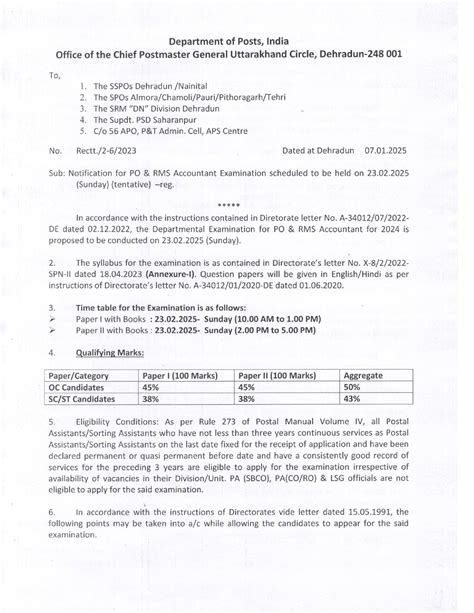 Department of Posts, India
Office of the Chief Postmaster General Uttarakhand Circle, Dehradun-248 001

To,

1. The SSPOs Dehradun /Nainital
2. The SPOs Almora/Chamoli/Pauri/Pithoragarh/Tehri
3. The SRM "DN" Division Dehradun
4. The Supdt. PSD Saharanpur
5. C/o 56 APO, P&T Admin. Cell, APS Centre

No. Rectt./2-6/2023 Dated at Dehradun 07.01.2025

Sub: Notification for PO & RMS Accountant Examination scheduled to be held on 23.02.2025 (Sunday) (tentative) –reg.

*****

In accordance with the instructions contained in Diretorate letter No. A-34012/07/2022-DE dated 02.12.2022, the Departmental Examination for PO & RMS Accountant for 2024 is proposed to be conducted on 23.02.2025 (Sunday).

2. The syllabus for the examination is as contained in Directorate's letter No. X-8/2/2022-SPN-II dated 18.04.2023 (Annexure-I). Question papers will be given in English/Hindi as per instructions of Directorate's letter No. A-34012/01/2020-DE dated 01.06.2020.

3. Time table for the Examination is as follows:
➢ Paper I with Books : 23.02.2025- Sunday (10.00 AM to 1.00 PM)
➢ Paper II with Books : 23.02.2025- Sunday (2.00 PM to 5.00 PM)

4. Qualifying Marks:

| Paper/Category | Paper I (100 Marks) | Paper II (100 Marks) | Aggregate |
|---|---|---|---|
| OC Candidates | 45% | 45% | 50% |
| SC/ST Candidates | 38% | 38% | 43% |

5. Eligibility Conditions: As per Rule 273 of Postal Manual Volume IV, all Postal Assistants/Sorting Assistants who have not less than three years continuous services as Postal Assistants/Sorting Assistants on the last date fixed for the receipt of application and have been declared permanent or quasi permanent before date and have a consistently good record of services for the preceding 3 years are eligible to apply for the examination irrespective of availability of vacancies in their Division/Unit. PA (SBCO), PA(CO/RO) & LSG officials are not eligible to apply for the said examination.

6. In accordance with the instructions of Directorates vide letter dated 15.05.1991, the following points may be taken into a/c while allowing the candidates to appear for the said examination.